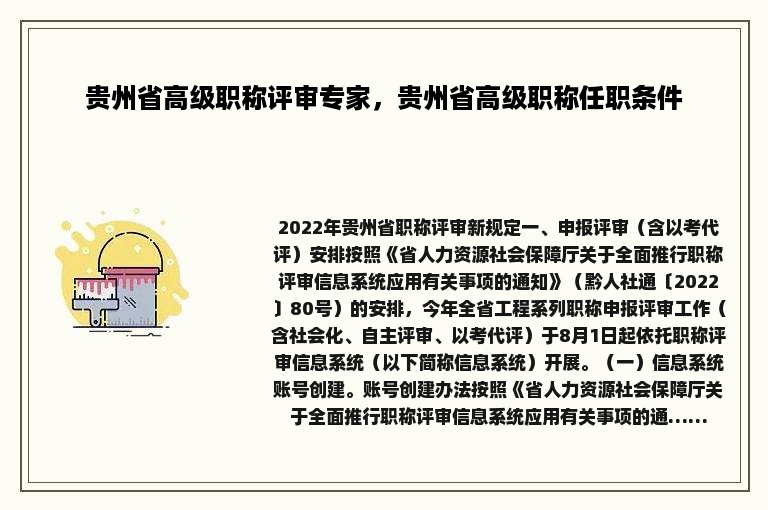 贵州省高级职称评审专家，贵州省高级职称任职条件

2022年贵州省职称评审新规定一、申报评审（含以考代评）安排按照《省人力资源社会保障厅关于全面推行职称评审信息系统应用有关事项的通知》（黔人社通〔2022〕80号）的安排，今年全省工程系列职称申报评审工作（含社会化、自主评审、以考代评）于8月1日起依托职称评审信息系统（以下简称信息系统）开展。（一）信息系统账号创建。账号创建办法按照《省人力资源社会保障厅关于全面推行职称评审信息系统应用有关事项的通......